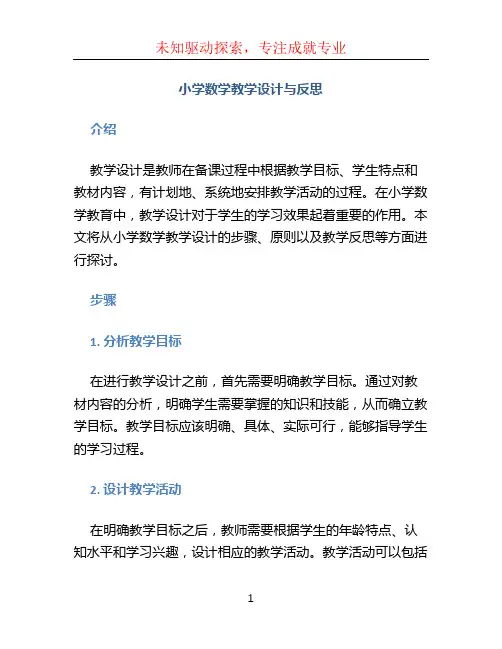 未知驱动探索，专注成就专业

小学数学教学设计与反思

介绍

教学设计是教师在备课过程中根据教学目标、学生特点和教材内容，有计划地、系统地安排教学活动的过程。在小学数学教育中，教学设计对于学生的学习效果起着重要的作用。本文将从小学数学教学设计的步骤、原则以及教学反思等方面进行探讨。

步骤

1. 分析教学目标

在进行教学设计之前，首先需要明确教学目标。通过对教材内容的分析，明确学生需要掌握的知识和技能，从而确立教学目标。教学目标应该明确、具体、实际可行，能够指导学生的学习过程。

2. 设计教学活动

在明确教学目标之后，教师需要根据学生的年龄特点、认知水平和学习兴趣，设计相应的教学活动。教学活动可以包括

1